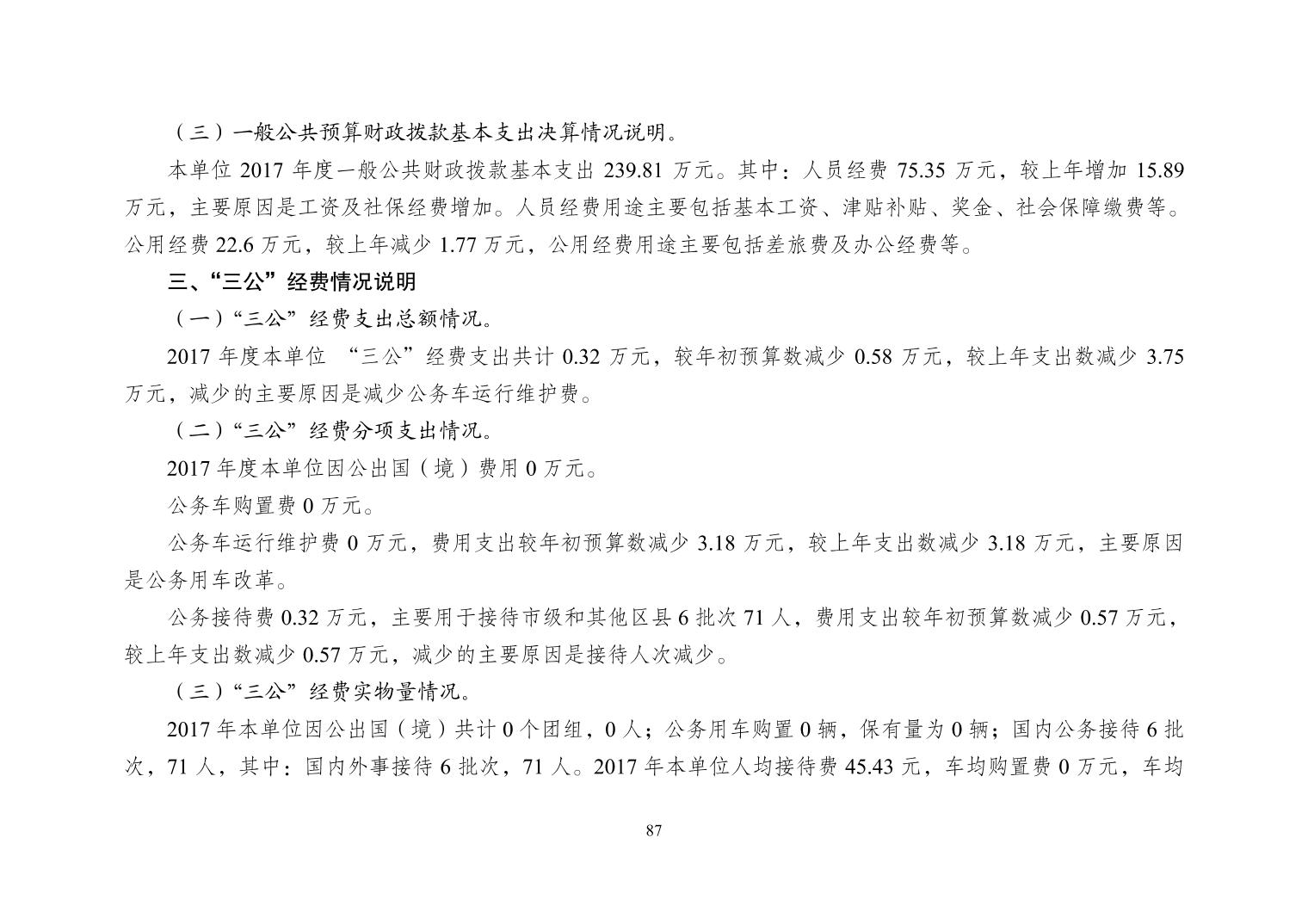 （三）一般公共预算财政拨款基本支出决算情况说明。

本单位 2017 年度一般公共财政拨款基本支出 239.81 万元。其中：人员经费 75.35 万元，较上年增加 15.89 万元，主要原因是工资及社保经费增加。人员经费用途主要包括基本工资、津贴补贴、奖金、社会保障缴费等。公用经费 22.6 万元，较上年减少 1.77 万元，公用经费用途主要包括差旅费及办公经费等。

三、“三公”经费情况说明

（一）“三公”经费支出总额情况。

2017 年度本单位 “三公”经费支出共计 0.32 万元，较年初预算数减少 0.58 万元，较上年支出数减少 3.75 万元，减少的主要原因是减少公务车运行维护费。

（二）“三公”经费分项支出情况。

2017 年度本单位因公出国（境）费用 0 万元。

公务车购置费 0 万元。

公务车运行维护费 0 万元，费用支出较年初预算数减少 3.18 万元，较上年支出数减少 3.18 万元，主要原因是公务用车改革。

公务接待费 0.32 万元，主要用于接待市级和其他区县 6 批次 71 人，费用支出较年初预算数减少 0.57 万元，较上年支出数减少 0.57 万元，减少的主要原因是接待人次减少。

（三）“三公”经费实物量情况。

2017 年本单位因公出国（境）共计 0 个团组，0 人；公务用车购置 0 辆，保有量为 0 辆；国内公务接待 6 批次，71 人，其中：国内外事接待 6 批次，71 人。2017 年本单位人均接待费 45.43 元，车均购置费 0 万元，车均

87